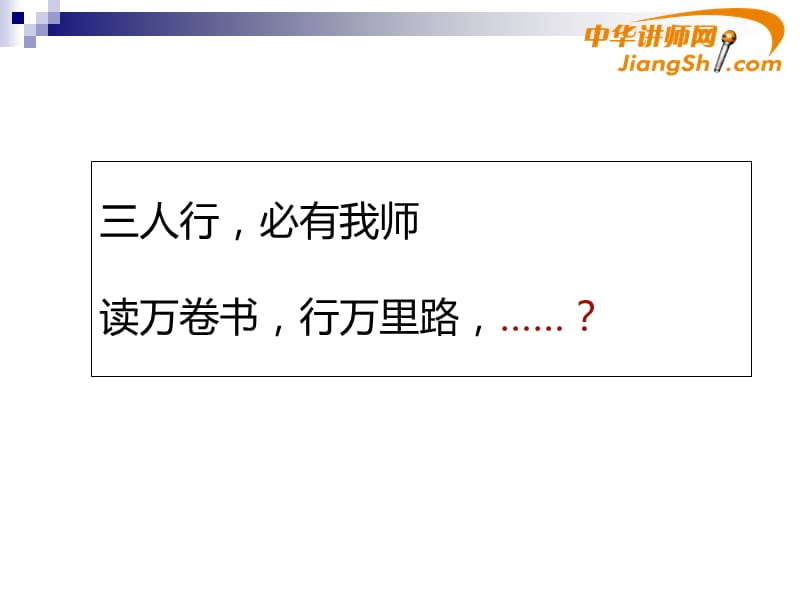 中华讲师网
JiangShi.com

三人行，必有我师

读万卷书，行万里路，……？